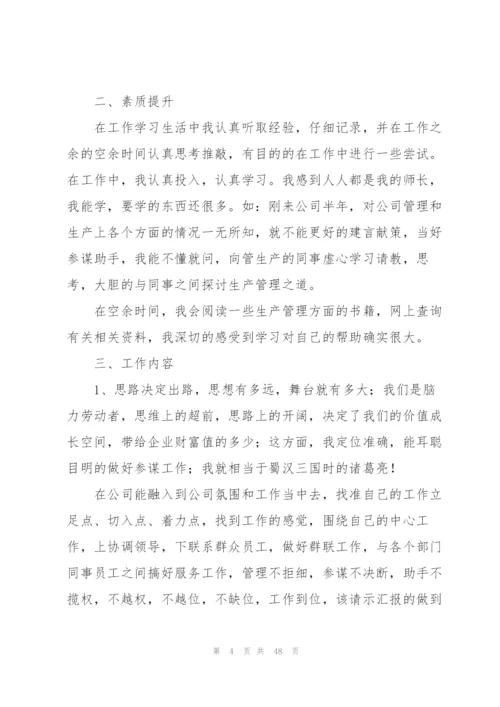 二、素质提升

在工作学习生活中我认真听取经验，仔细记录，并在工作之余的空余时间认真思考推敲，有目的的在工作中进行一些尝试。在工作中，我认真投入，认真学习。我感到人人都是我的师长，我能学，要学的东西还很多。如：刚来公司半年，对公司管理和生产上各个方面的情况一无所知，就不能更好的建言献策，当好参谋助手，我能不懂就问，向管生产的同事虚心学习请教，思考，大胆的与同事之间探讨生产管理之道。

在空余时间，我会阅读一些生产管理方面的书籍，网上查询有关相关资料，我深切的感受到学习对自己的帮助确实很大。

三、工作内容

1、思路决定出路，思想有多远，舞台就有多大；我们是脑力劳动者，思维上的超前，思路上的开阔，决定了我们的价值成长空间，带给企业财富值的多少；这方面，我定位准确，能耳聪目明的做好参谋工作；我就相当于蜀汉三国时的诸葛亮！

在公司能融入到公司氛围和工作当中去，找准自己的工作立足点、切入点、着力点，找到工作的感觉，围绕自己的中心工作，上协调领导，下联系群众员工，做好群联工作，与各个部门同事员工之间搞好服务工作，管理不拒细，参谋不决断，助手不揽权，不越权，不越位，不缺位，工作到位，该请示汇报的做到

第 4 页 共 48 页